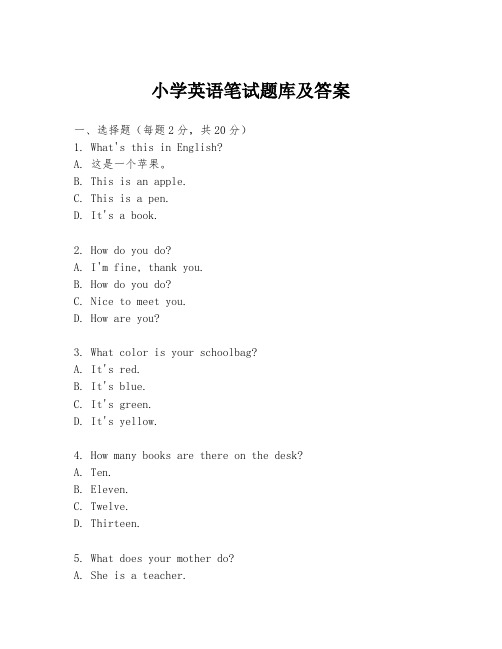 小学英语笔试题库及答案

一、选择题（每题2分，共20分）
1. What's this in English?
A. 这是一个苹果。
B. This is an apple.
C. This is a pen.
D. It's a book.

2. How do you do?
A. I'm fine, thank you.
B. How do you do?
C. Nice to meet you.
D. How are you?

3. What color is your schoolbag?
A. It's red.
B. It's blue.
C. It's green.
D. It's yellow.

4. How many books are there on the desk?
A. Ten.
B. Eleven.
C. Twelve.
D. Thirteen.

5. What does your mother do?
A. She is a teacher.